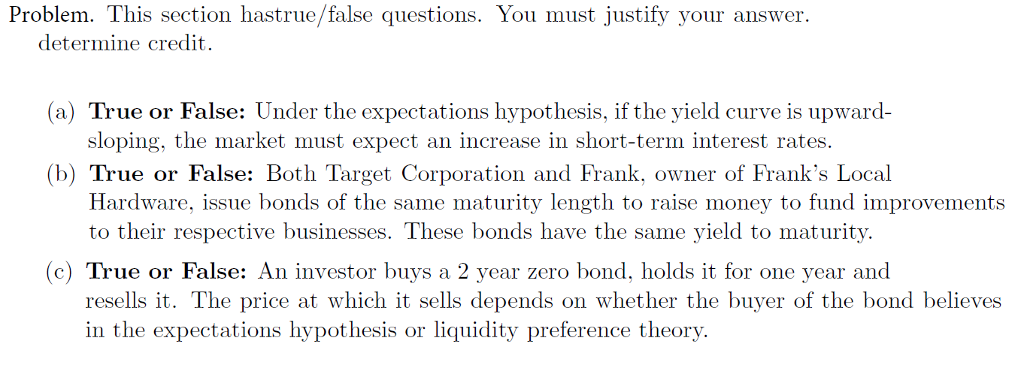 Problem. This section hastrue/false questions. You must justify your answer. determine credit.

(a) **True or False:** Under the expectations hypothesis, if the yield curve is upward-sloping, the market must expect an increase in short-term interest rates.

(b) **True or False:** Both Target Corporation and Frank, owner of Frank's Local Hardware, issue bonds of the same maturity length to raise money to fund improvements to their respective businesses. These bonds have the same yield to maturity.

(c) **True or False:** An investor buys a 2 year zero bond, holds it for one year and resells it. The price at which it sells depends on whether the buyer of the bond believes in the expectations hypothesis or liquidity preference theory.